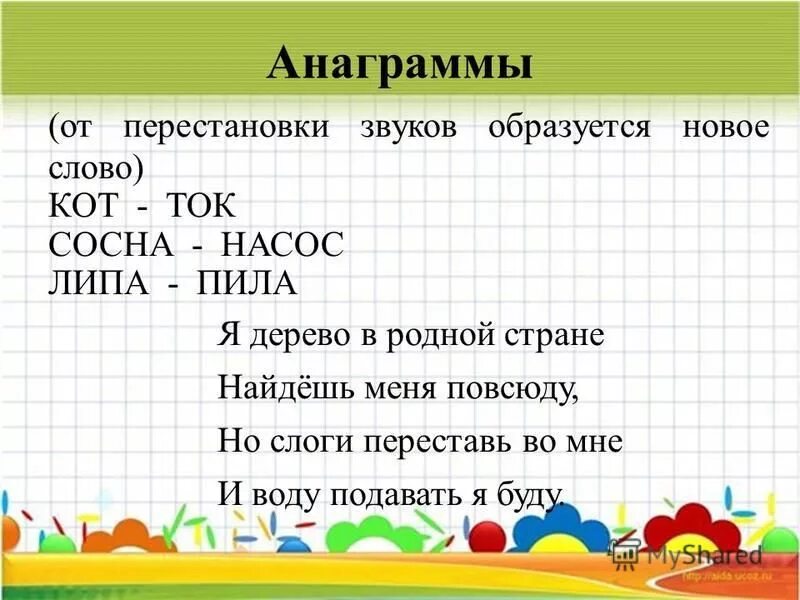 Анаграммы

(от перестановки звуков образуется новое слово)
КОТ - ТОК
СОСНА - НАСОС
ЛИПА - ПИЛА

Я дерево в родной стране
Найдёшь меня повсюду,
Но слоги переставь во мне
И воду подавать я буду.

MyShared
http://aida.ucoz.ru